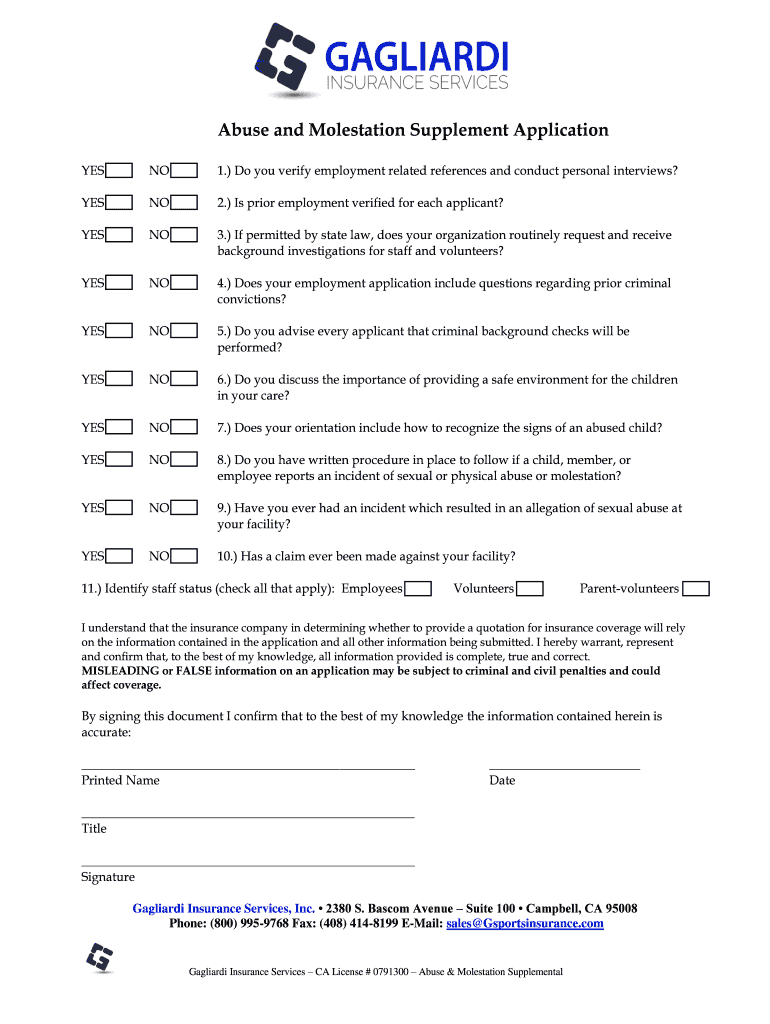 GAGLIARDI
INSURANCE SERVICES

Abuse and Molestation Supplement Application

YES NO 1.) Do you verify employment related references and conduct personal interviews?

YES NO 2.) Is prior employment verified for each applicant?

YES NO 3.) If permitted by state law, does your organization routinely request and receive background investigations for staff and volunteers?

YES NO 4.) Does your employment application include questions regarding prior criminal convictions?

YES NO 5.) Do you advise every applicant that criminal background checks will be performed?

YES NO 6.) Do you discuss the importance of providing a safe environment for the children in your care?

YES NO 7.) Does your orientation include how to recognize the signs of an abused child?

YES NO 8.) Do you have written procedure in place to follow if a child, member, or employee reports an incident of sexual or physical abuse or molestation?

YES NO 9.) Have you ever had an incident which resulted in an allegation of sexual abuse at your facility?

YES NO 10.) Has a claim ever been made against your facility?

11.) Identify staff status (check all that apply): Employees Volunteers Parent-volunteers

I understand that the insurance company in determining whether to provide a quotation for insurance coverage will rely on the information contained in the application and all other information being submitted. I hereby warrant, represent and confirm that, to the best of my knowledge, all information provided is complete, true and correct.
MISLEADING or FALSE information on an application may be subject to criminal and civil penalties and could affect coverage.

By signing this document I confirm that to the best of my knowledge the information contained herein is accurate:

Printed Name Date

Title

Signature

Gagliardi Insurance Services, Inc. • 2380 S. Bascom Avenue – Suite 100 • Campbell, CA 95008
Phone: (800) 995-9768 Fax: (408) 414-8199 E-Mail: sales@Gsportsinsurance.com

Gagliardi Insurance Services – CA License # 0791300 – Abuse & Molestation Supplemental